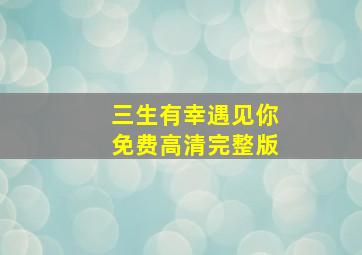 三生有幸遇见你
免费高清完整版